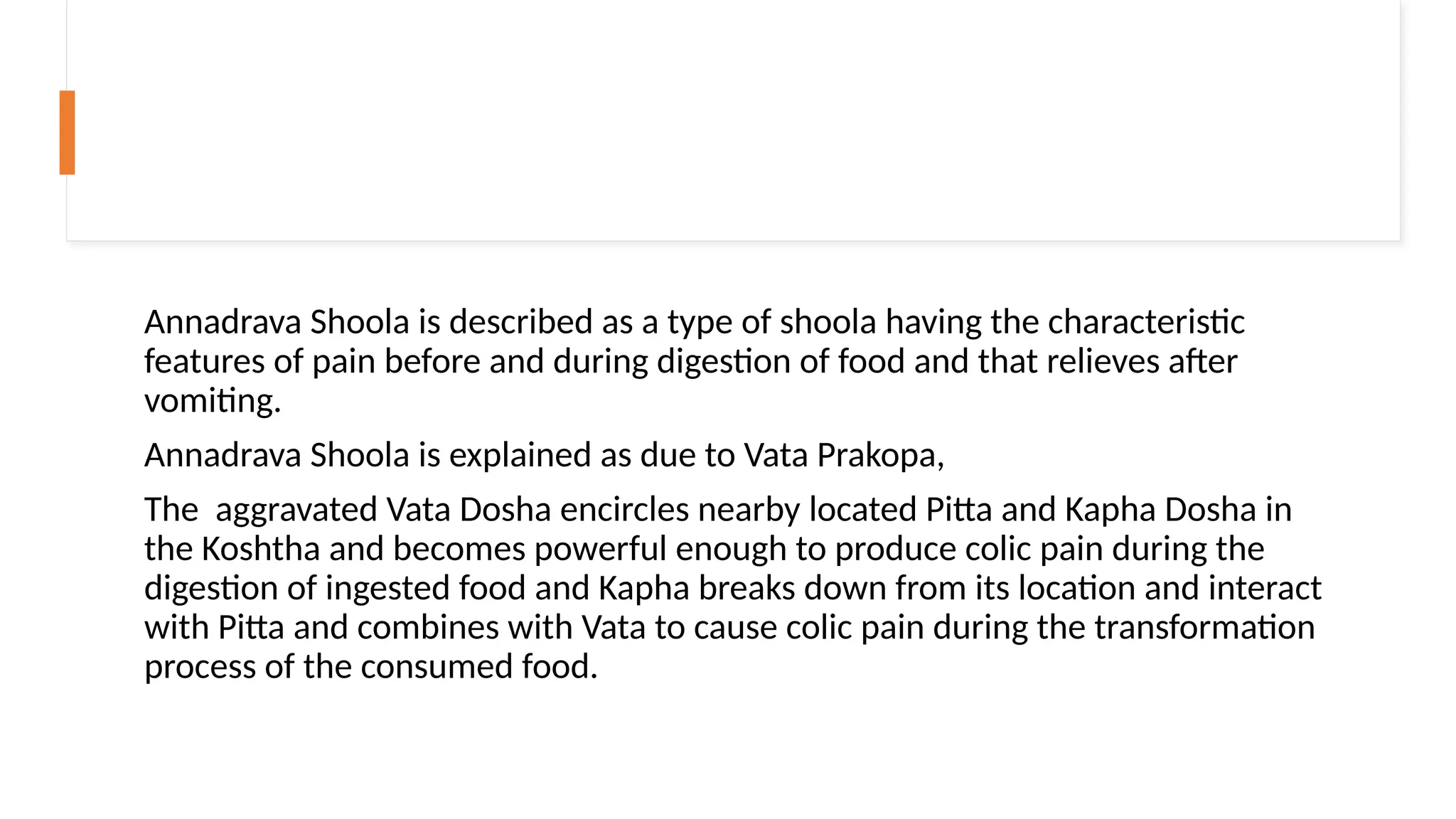 Annadrava Shoola is described as a type of shoola having the characteristic features of pain before and during digestion of food and that relieves after vomiting.

Annadrava Shoola is explained as due to Vata Prakopa,

The aggravated Vata Dosha encircles nearby located Pitta and Kapha Dosha in the Koshtha and becomes powerful enough to produce colic pain during the digestion of ingested food and Kapha breaks down from its location and interact with Pitta and combines with Vata to cause colic pain during the transformation process of the consumed food.